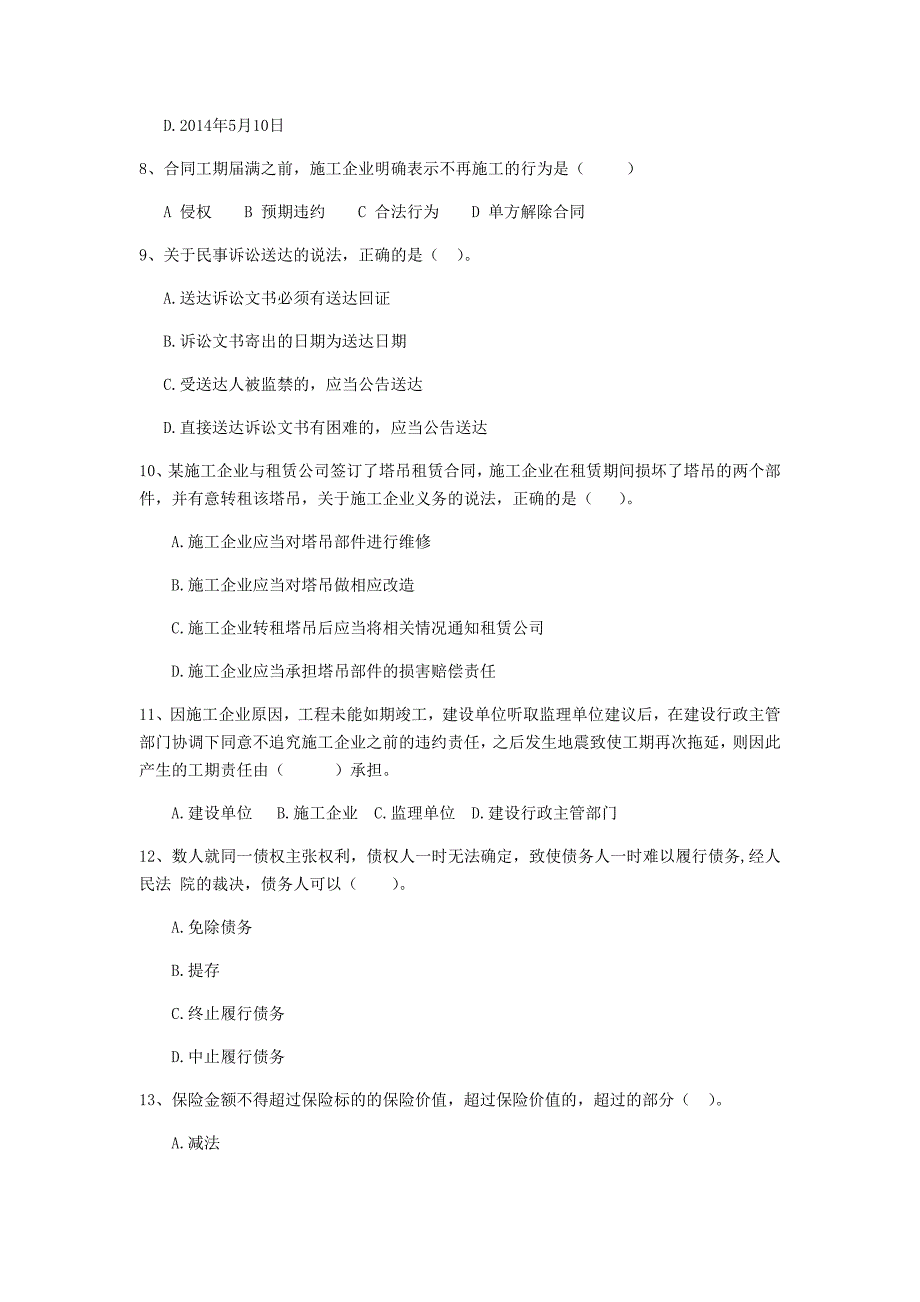 D. 2014年5月10日

8、合同工期届满之前，施工企业明确表示不再施工的行为是（　　）

A 侵权　B 预期违约　C 合法行为　D 单方解除合同

9、关于民事诉讼送达的说法，正确的是（　）。

A. 送达诉讼文书必须有送达回证

B. 诉讼文书寄出的日期为送达日期

C. 受送达人被监禁的，应当公告送达

D. 直接送达诉讼文书有困难的，应当公告送达

10、某施工企业与租赁公司签订了塔吊租赁合同，施工企业在租赁期间损坏了塔吊的两个部件，并有意转租该塔吊，关于施工企业义务的说法，正确的是（　）。

A. 施工企业应当对塔吊部件进行维修

B. 施工企业应当对塔吊做相应改造

C. 施工企业转租塔吊后应当将相关情况通知租赁公司

D. 施工企业应当承担塔吊部件的损害赔偿责任

11、因施工企业原因，工程未能如期竣工，建设单位听取监理单位建议后，在建设行政主管部门协调下同意不追究施工企业之前的违约责任，之后发生地震致使工期再次拖延，则因此产生的工期责任由（　　）承担。

A. 建设单位　B. 施工企业　C. 监理单位　D. 建设行政主管部门

12、数人就同一债权主张权利，债权人一时无法确定，致使债务人一时难以履行债务,经人民法 院的裁决，债务人可以（　）。

A. 免除债务

B. 提存

C. 终止履行债务

D. 中止履行债务

13、保险金额不得超过保险标的的保险价值，超过保险价值的，超过的部分（　）。

A. 减法